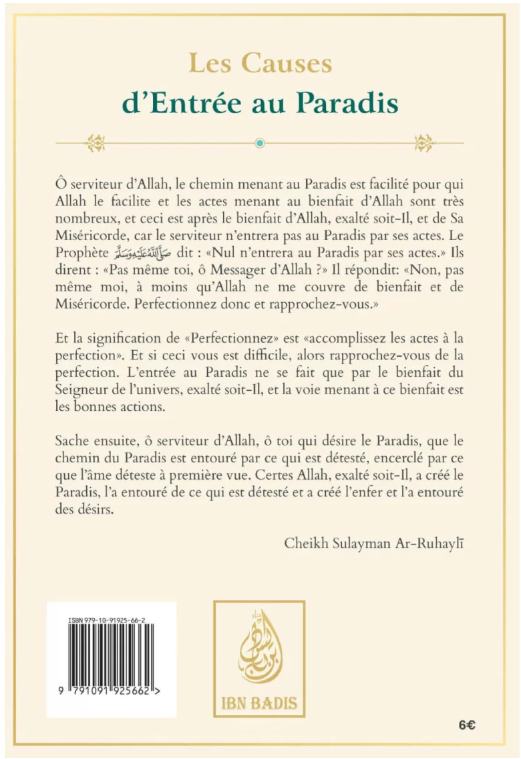 Les Causes
d'Entrée au Paradis

Ô serviteur d'Allah, le chemin menant au Paradis est facilité pour qui Allah le facilite et les actes menant au bienfait d'Allah sont très nombreux, et ceci est après le bienfait d'Allah, exalté soit-Il, et de Sa Miséricorde, car le serviteur n'entrera pas au Paradis par ses actes. Le Prophète ﷺ dit : «Nul n'entrera au Paradis par ses actes.» Ils dirent : «Pas même toi, ô Messager d'Allah ?» Il répondit: «Non, pas même moi, à moins qu'Allah ne me couvre de bienfait et de Miséricorde. Perfectionnez donc et rapprochez-vous.»

Et la signification de «Perfectionnez» est «accomplissez les actes à la perfection». Et si ceci vous est difficile, alors rapprochez-vous de la perfection. L'entrée au Paradis ne se fait que par le bienfait du Seigneur de l'univers, exalté soit-Il, et la voie menant à ce bienfait est les bonnes actions.

Sache ensuite, ô serviteur d'Allah, ô toi qui désire le Paradis, que le chemin du Paradis est entouré par ce qui est détesté, encerclé par ce que l'âme déteste à première vue. Certes Allah, exalté soit-Il, a créé le Paradis, l'a entouré de ce qui est détesté et a créé l'enfer et l'a entouré des désirs.

Cheikh Sulayman Ar-Ruhaylī

ISBN 979-10-91925-66-2

9 791091 925662 >

IBN BADIS

6€